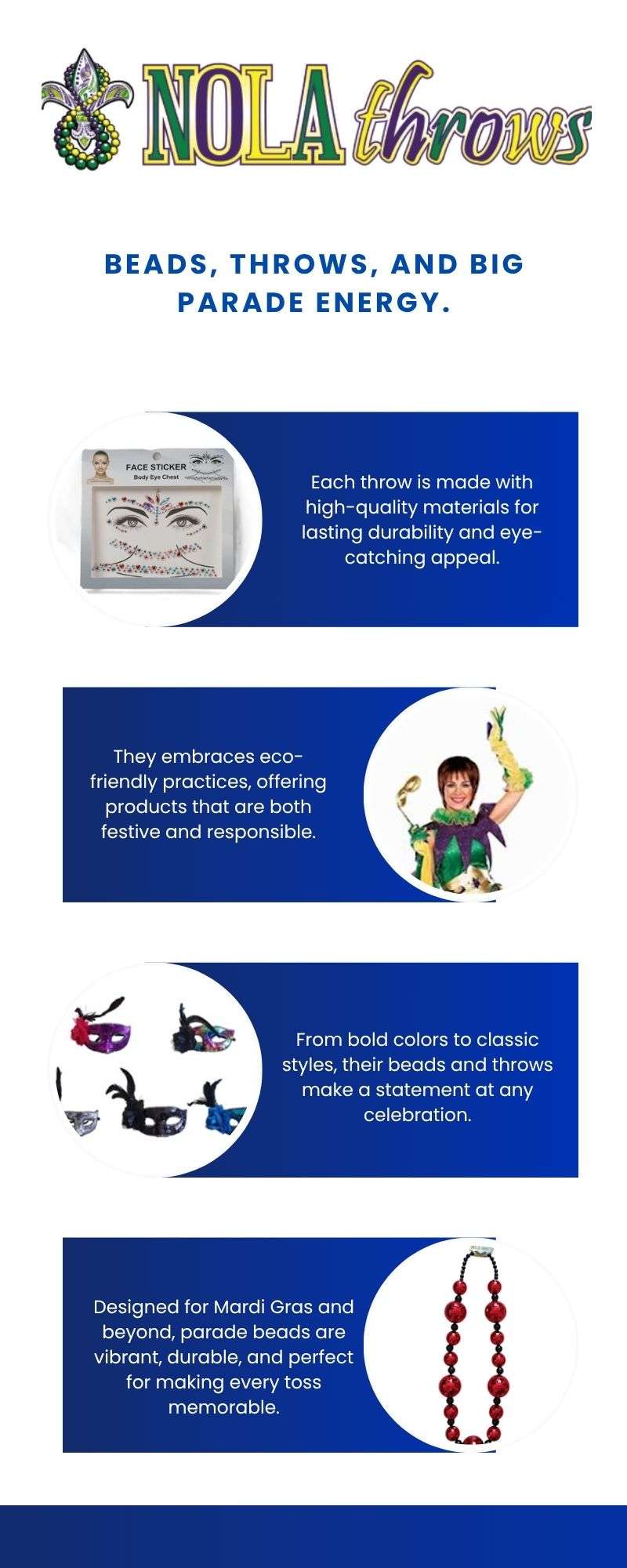 NOLA throws

BEADS, THROWS, AND BIG PARADE ENERGY.

FACE STICKER
Body Eye Chest

Each throw is made with high-quality materials for lasting durability and eye-catching appeal.

They embraces eco-friendly practices, offering products that are both festive and responsible.

From bold colors to classic styles, their beads and throws make a statement at any celebration.

Designed for Mardi Gras and beyond, parade beads are vibrant, durable, and perfect for making every toss memorable.